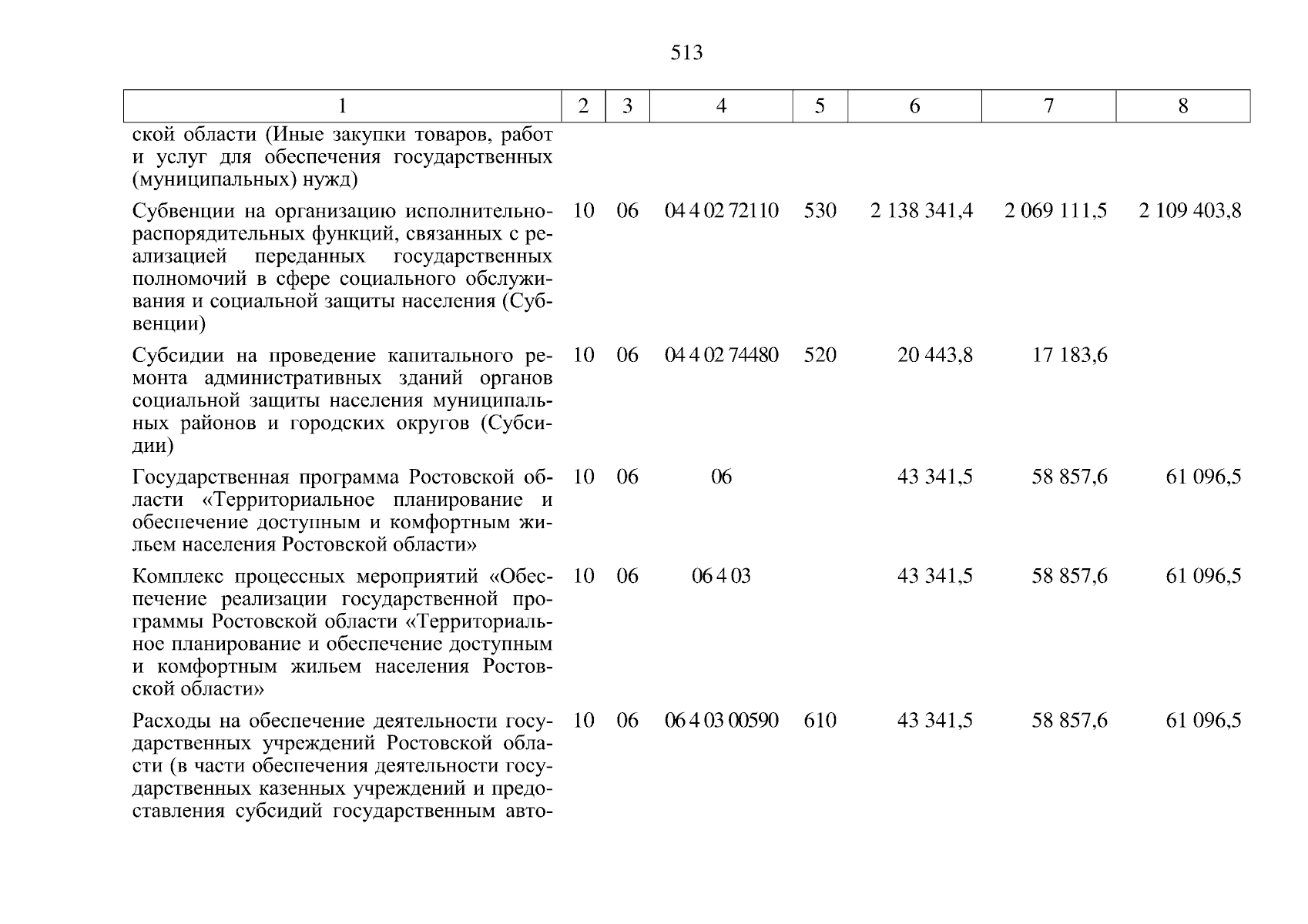 513

| 1 | 2 | 3 | 4 | 5 | 6 | 7 | 8 |
|---|---|---|---|---|---|---|---|
| ской области (Иные закупки товаров, работ и услуг для обеспечения государственных (муниципальных) нужд) | | | | | | | |
| Субвенции на организацию исполнительно-распорядительных функций, связанных с реализацией переданных государственных полномочий в сфере социального обслуживания и социальной защиты населения (Субвенции) | 10 | 06 | 04 4 02 72110 | 530 | 2 138 341,4 | 2 069 111,5 | 2 109 403,8 |
| Субсидии на проведение капитального ремонта административных зданий органов социальной защиты населения муниципальных районов и городских округов (Субсидии) | 10 | 06 | 04 4 02 74480 | 520 | 20 443,8 | 17 183,6 | |
| Государственная программа Ростовской области «Территориальное планирование и обеспечение доступным и комфортным жильем населения Ростовской области» | 10 | 06 | 06 | | 43 341,5 | 58 857,6 | 61 096,5 |
| Комплекс процессных мероприятий «Обеспечение реализации государственной программы Ростовской области «Территориальное планирование и обеспечение доступным и комфортным жильем населения Ростовской области» | 10 | 06 | 06 4 03 | | 43 341,5 | 58 857,6 | 61 096,5 |
| Расходы на обеспечение деятельности государственных учреждений Ростовской области (в части обеспечения деятельности государственных казенных учреждений и предоставления субсидий государственным авто- | 10 | 06 | 06 4 03 00590 | 610 | 43 341,5 | 58 857,6 | 61 096,5 |